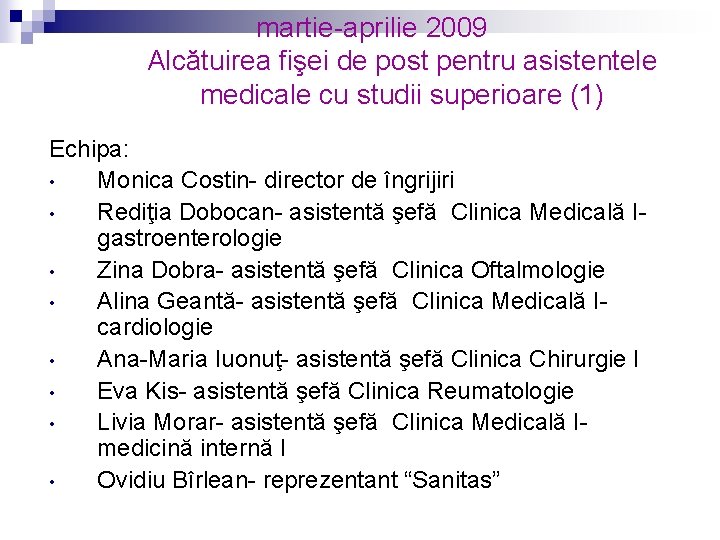 martie-aprilie 2009
Alcătuirea fişei de post pentru asistentele medicale cu studii superioare (1)

Echipa:
• Monica Costin- director de îngrijiri
• Rediţia Dobocan- asistentă şefă Clinica Medicală I- gastroenterologie
• Zina Dobra- asistentă şefă Clinica Oftalmologie
• Alina Geantă- asistentă şefă Clinica Medicală I- cardiologie
• Ana-Maria Iuonuţ- asistentă şefă Clinica Chirurgie I
• Eva Kis- asistentă şefă Clinica Reumatologie
• Livia Morar- asistentă şefă Clinica Medicală I- medicină internă I
• Ovidiu Bîrlean- reprezentant “Sanitas”